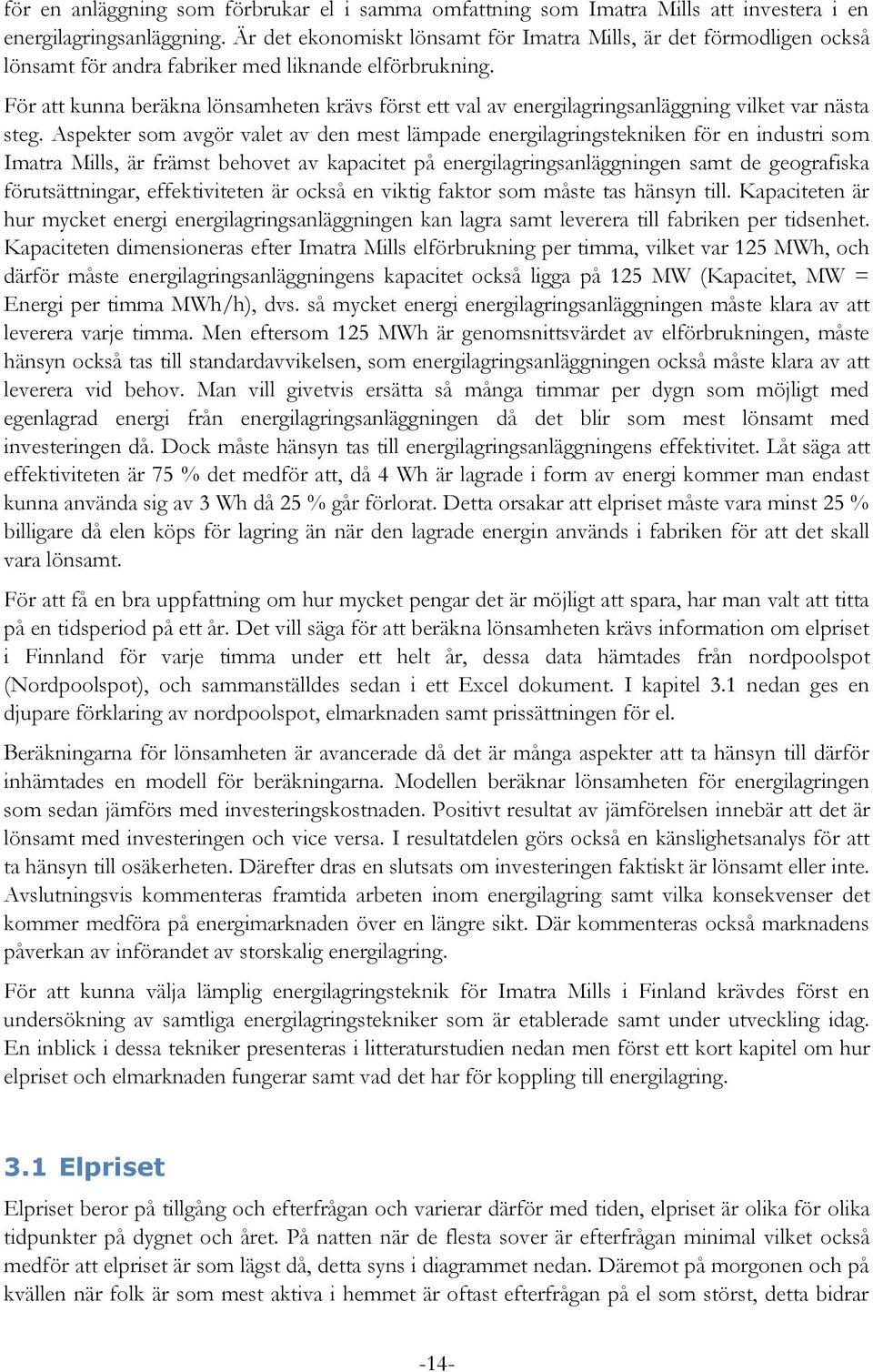 för en anläggning som förbrukar el i samma omfattning som Imatra Mills att investera i en energilagringsanläggning. Är det ekonomiskt lönsamt för Imatra Mills, är det förmodligen också lönsamt för andra fabriker med liknande elförbrukning.

För att kunna beräkna lönsamheten krävs först ett val av energilagringsanläggning vilket var nästa steg. Aspekter som avgör valet av den mest lämpade energilagringstekniken för en industri som Imatra Mills, är främst behovet av kapacitet på energilagringsanläggningen samt de geografiska förutsättningar, effektiviteten är också en viktig faktor som måste tas hänsyn till. Kapaciteten är hur mycket energi energilagringsanläggningen kan lagra samt leverera till fabriken per tidsenhet. Kapaciteten dimensioneras efter Imatra Mills elförbrukning per timma, vilket var 125 MWh, och därför måste energilagringsanläggningens kapacitet också ligga på 125 MW (Kapacitet, MW = Energi per timma MWh/h), dvs. så mycket energi energilagringsanläggningen måste klara av att leverera varje timma. Men eftersom 125 MWh är genomsnittsvärdet av elförbrukningen, måste hänsyn också tas till standardavvikelsen, som energilagringsanläggningen också måste klara av att leverera vid behov. Man vill givetvis ersätta så många timmar per dygn som möjligt med egenlagrad energi från energilagringsanläggningen då det blir som mest lönsamt med investeringen då. Dock måste hänsyn tas till energilagringsanläggningens effektivitet. Låt säga att effektiviteten är 75 % det medför att, då 4 Wh är lagrade i form av energi kommer man endast kunna använda sig av 3 Wh då 25 % går förlorat. Detta orsakar att elpriset måste vara minst 25 % billigare då elen köps för lagring än när den lagrade energin används i fabriken för att det skall vara lönsamt.

För att få en bra uppfattning om hur mycket pengar det är möjligt att spara, har man valt att titta på en tidsperiod på ett år. Det vill säga för att beräkna lönsamheten krävs information om elpriset i Finnland för varje timma under ett helt år, dessa data hämtades från nordpoolspot (Nordpoolspot), och sammanställdes sedan i ett Excel dokument. I kapitel 3.1 nedan ges en djupare förklaring av nordpoolspot, elmarknaden samt prissättningen för el.

Beräkningarna för lönsamheten är avancerade då det är många aspekter att ta hänsyn till därför inhämtades en modell för beräkningarna. Modellen beräknar lönsamheten för energilagringen som sedan jämförs med investeringskostnaden. Positivt resultat av jämförelsen innebär att det är lönsamt med investeringen och vice versa. I resultatdelen görs också en känslighetsanalys för att ta hänsyn till osäkerheten. Därefter dras en slutsats om investeringen faktiskt är lönsamt eller inte. Avslutningsvis kommenteras framtida arbeten inom energilagring samt vilka konsekvenser det kommer medföra på energimarknaden över en längre sikt. Där kommenteras också marknadens påverkan av införandet av storskalig energilagring.

För att kunna välja lämplig energilagringsteknik för Imatra Mills i Finland krävdes först en undersökning av samtliga energilagringstekniker som är etablerade samt under utveckling idag. En inblick i dessa tekniker presenteras i litteraturstudien nedan men först ett kort kapitel om hur elpriset och elmarknaden fungerar samt vad det har för koppling till energilagring.

3.1 Elpriset

Elpriset beror på tillgång och efterfrågan och varierar därför med tiden, elpriset är olika för olika tidpunkter på dygnet och året. På natten när de flesta sover är efterfrågan minimal vilket också medför att elpriset är som lägst då, detta syns i diagrammet nedan. Däremot på morgonen och på kvällen när folk är som mest aktiva i hemmet är oftast efterfrågan på el som störst, detta bidrar

-14-